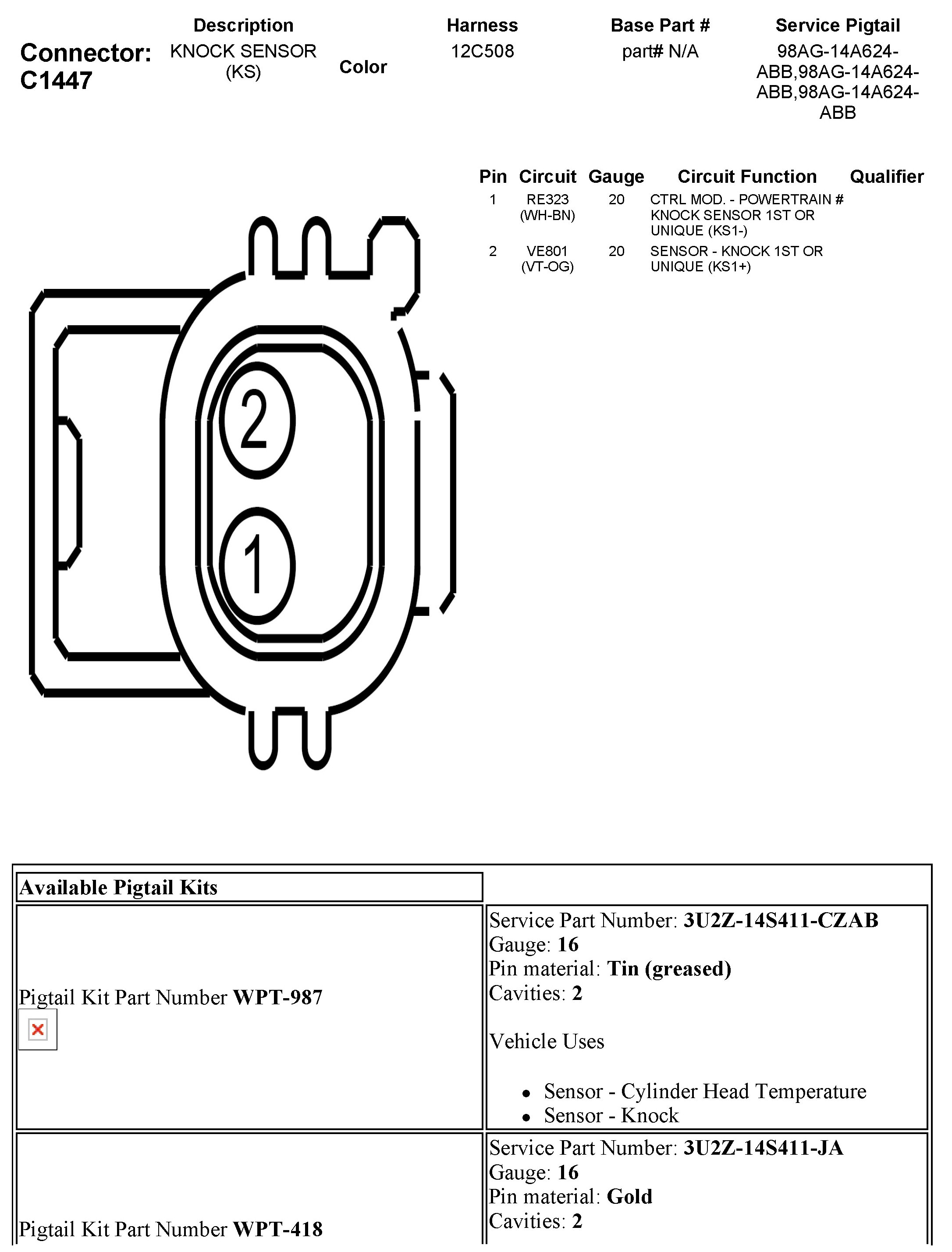 Connector: C1447

| Description | Color | Harness | Base Part # | Service Pigtail |
|---|---|---|---|---|
| KNOCK SENSOR (KS) | | 12C508 | part# N/A | 98AG-14A624-ABB,98AG-14A624-ABB,98AG-14A624-ABB |

| Pin | Circuit | Gauge | Circuit Function | Qualifier |
|---|---|---|---|---|
| 1 | RE323 (WH-BN) | 20 | CTRL MOD. - POWERTRAIN # KNOCK SENSOR 1ST OR UNIQUE (KS1-) | |
| 2 | VE801 (VT-OG) | 20 | SENSOR - KNOCK 1ST OR UNIQUE (KS1+) | |

2
1

| Available Pigtail Kits | |
|---|---|
| Pigtail Kit Part Number **WPT-987** | Service Part Number: **3U2Z-14S411-CZAB** Gauge: **16** Pin material: **Tin (greased)** Cavities: **2** Vehicle Uses • Sensor - Cylinder Head Temperature • Sensor - Knock |
| Pigtail Kit Part Number **WPT-418** | Service Part Number: **3U2Z-14S411-JA** Gauge: **16** Pin material: **Gold** Cavities: **2** |